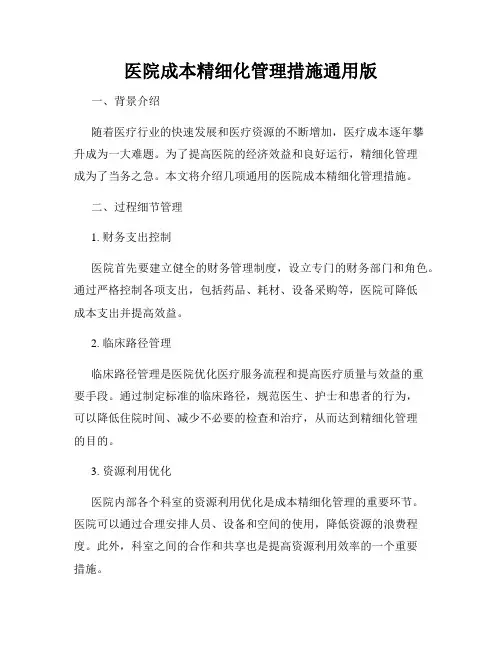 医院成本精细化管理措施通用版

一、背景介绍

随着医疗行业的快速发展和医疗资源的不断增加，医疗成本逐年攀升成为一大难题。为了提高医院的经济效益和良好运行，精细化管理成为了当务之急。本文将介绍几项通用的医院成本精细化管理措施。

二、过程细节管理

1. 财务支出控制

医院首先要建立健全的财务管理制度，设立专门的财务部门和角色。通过严格控制各项支出，包括药品、耗材、设备采购等，医院可降低成本支出并提高效益。

2. 临床路径管理

临床路径管理是医院优化医疗服务流程和提高医疗质量与效益的重要手段。通过制定标准的临床路径，规范医生、护士和患者的行为，可以降低住院时间、减少不必要的检查和治疗，从而达到精细化管理的目的。

3. 资源利用优化

医院内部各个科室的资源利用优化是成本精细化管理的重要环节。医院可以通过合理安排人员、设备和空间的使用，降低资源的浪费程度。此外，科室之间的合作和共享也是提高资源利用效率的一个重要措施。